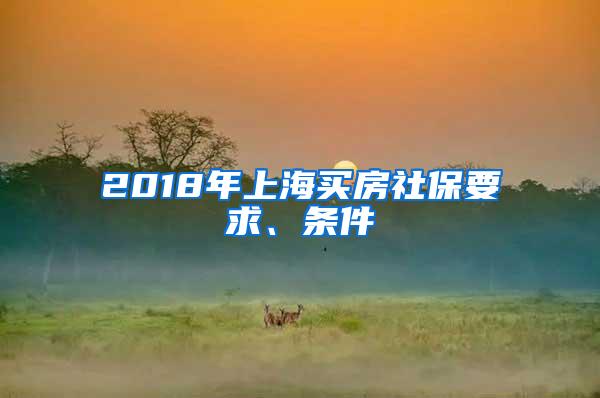 2018年上海买房社保要求、条件